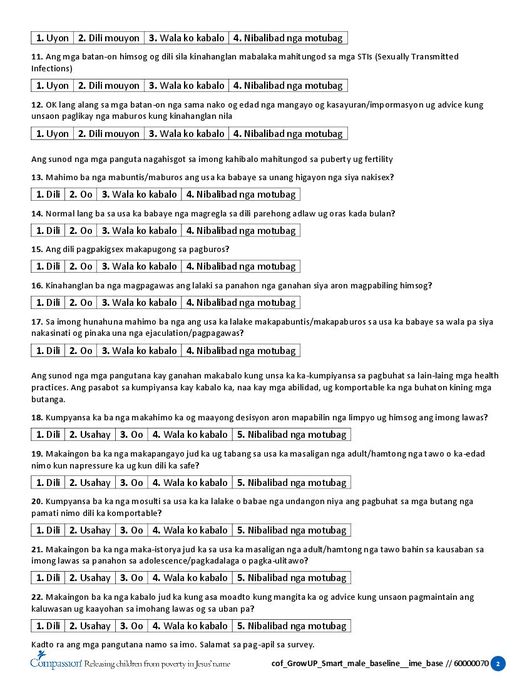 | 1. Uyon | 2. Dili mouyon | 3. Wala ko kabalo | 4. Nibalibad nga motubag |
|---|---|---|---|

11. Ang mga batan-on himsog og dili sila kinahanglan mabalaka mahitungod sa mga STIs (Sexually Transmitted Infections)

| 1. Uyon | 2. Dili mouyon | 3. Wala ko kabalo | 4. Nibalibad nga motubag |
|---|---|---|---|

12. OK lang alang sa mga batan-on nga sama nako og edad nga mangayo og kasayuran/impormasyon ug advice kung unsaon paglikay nga maburos kung kinahanglan nila

| 1. Uyon | 2. Dili mouyon | 3. Wala ko kabalo | 4. Nibalibad nga motubag |
|---|---|---|---|

Ang sunod nga mga panguta nagahisgot sa imong kahibalo mahitungod sa puberty ug fertility

13. Mahimo ba nga mabuntis/maburos ang usa ka babaye sa unang higayon nga siya nakisex?

| 1. Dili | 2. Oo | 3. Wala ko kabalo | 4. Nibalibad nga motubag |
|---|---|---|---|

14. Normal lang ba sa usa ka babaye nga magregla sa dili parehong adlaw ug oras kada bulan?

| 1. Dili | 2. Oo | 3. Wala ko kabalo | 4. Nibalibad nga motubag |
|---|---|---|---|

15. Ang dili pagpakigsex makapugong sa pagburos?

| 1. Dili | 2. Oo | 3. Wala ko kabalo | 4. Nibalibad nga motubag |
|---|---|---|---|

16. Kinahanglan ba nga magpagawas ang lalaki sa panahon nga ganahan siya aron magpabiling himsog?

| 1. Dili | 2. Oo | 3. Wala ko kabalo | 4. Nibalibad nga motubag |
|---|---|---|---|

17. Sa imong hunahuna mahimo ba nga ang usa ka lalake makapabuntis/makapaburos sa usa ka babaye sa wala pa siya nakasinati og pinaka una nga ejaculation/pagpagawas?

| 1. Dili | 2. Oo | 3. Wala ko kabalo | 4. Nibalibad nga motubag |
|---|---|---|---|

Ang sunod nga mga pangutana kay ganahan makabalo kung unsa ka ka-kumpiyansa sa pagbuhat sa lain-laing mga health practices. Ang pasabot sa kumpiyansa kay kabalo ka, naa kay mga abilidad, ug komportable ka nga buhaton kining mga butanga.

18. Kumpyansa ka ba nga makahimo ka og maayong desisyon aron mapabilin nga limpyo ug himsog ang imong lawas?

| 1. Dili | 2. Usahay | 3. Oo | 4. Wala ko kabalo | 5. Nibalibad nga motubag |
|---|---|---|---|---|

19. Makaingon ba ka nga makapangayo jud ka ug tabang sa usa ka masaligan nga adult/hamtong nga tawo o ka-edad nimo kun napressure ka ug kun dili ka safe?

| 1. Dili | 2. Usahay | 3. Oo | 4. Wala ko kabalo | 5. Nibalibad nga motubag |
|---|---|---|---|---|

20. Kumpyansa ba ka nga mosulti sa usa ka ka lalake o babae nga undangon niya ang pagbuhat sa mga butang nga pamati nimo dili ka komportable?

| 1. Dili | 2. Usahay | 3. Oo | 4. Wala ko kabalo | 5. Nibalibad nga motubag |
|---|---|---|---|---|

21. Makaingon ba ka nga maka-istorya jud ka sa usa ka masaligan nga adult/hamtong nga tawo bahin sa kausaban sa imong lawas sa panahon sa adolescence/pagkadalaga o pagka-ulitawo?

| 1. Dili | 2. Usahay | 3. Oo | 4. Wala ko kabalo | 5. Nibalibad nga motubag |
|---|---|---|---|---|

22. Makaingon ba ka nga kabalo jud ka kung asa moadto kung mangita ka og advice kung unsaon pagmaintain ang kaluwasan ug kaayohan sa imohang lawas og sa uban pa?

| 1. Dili | 2. Usahay | 3. Oo | 4. Wala ko kabalo | 5. Nibalibad nga motubag |
|---|---|---|---|---|

Kadto ra ang mga pangutana namo sa imo. Salamat sa pag-apil sa survey.

Compassion Releasing children from poverty in Jesus' name

cof_GrowUP_Smart_male_baseline__ime_base // 60000070 2